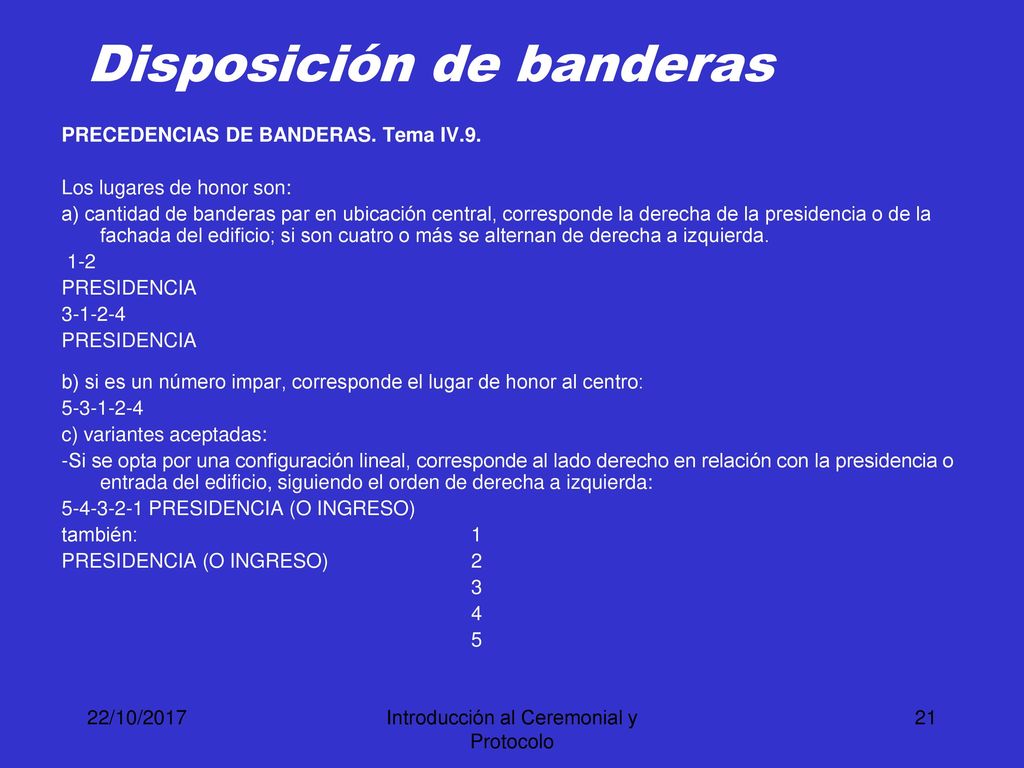 Disposición de banderas

PRECEDENCIAS DE BANDERAS. Tema IV.9.

Los lugares de honor son:

a) cantidad de banderas par en ubicación central, corresponde la derecha de la presidencia o de la fachada del edificio; si son cuatro o más se alternan de derecha a izquierda.

1-2

PRESIDENCIA

3-1-2-4

PRESIDENCIA

b) si es un número impar, corresponde el lugar de honor al centro:

5-3-1-2-4

c) variantes aceptadas:

-Si se opta por una configuración lineal, corresponde al lado derecho en relación con la presidencia o entrada del edificio, siguiendo el orden de derecha a izquierda:

5-4-3-2-1 PRESIDENCIA (O INGRESO)

también: 1

PRESIDENCIA (O INGRESO) 2

3

4

5

22/10/2017

Introducción al Ceremonial y Protocolo

21